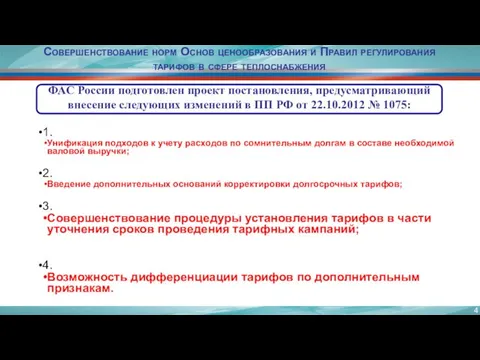 Совершенствование норм Основ ценообразования и Правил регулирования тарифов в сфере теплоснабжения

ФАС России подготовлен проект постановления, предусматривающий внесение следующих изменений в ПП РФ от 22.10.2012 № 1075:

•1.
•Унификация подходов к учету расходов по сомнительным долгам в составе необходимой валовой выручки;

•2.
•Введение дополнительных оснований корректировки долгосрочных тарифов;

•3.
•Совершенствование процедуры установления тарифов в части уточнения сроков проведения тарифных кампаний;

•4.
•Возможность дифференциации тарифов по дополнительным признакам.

4